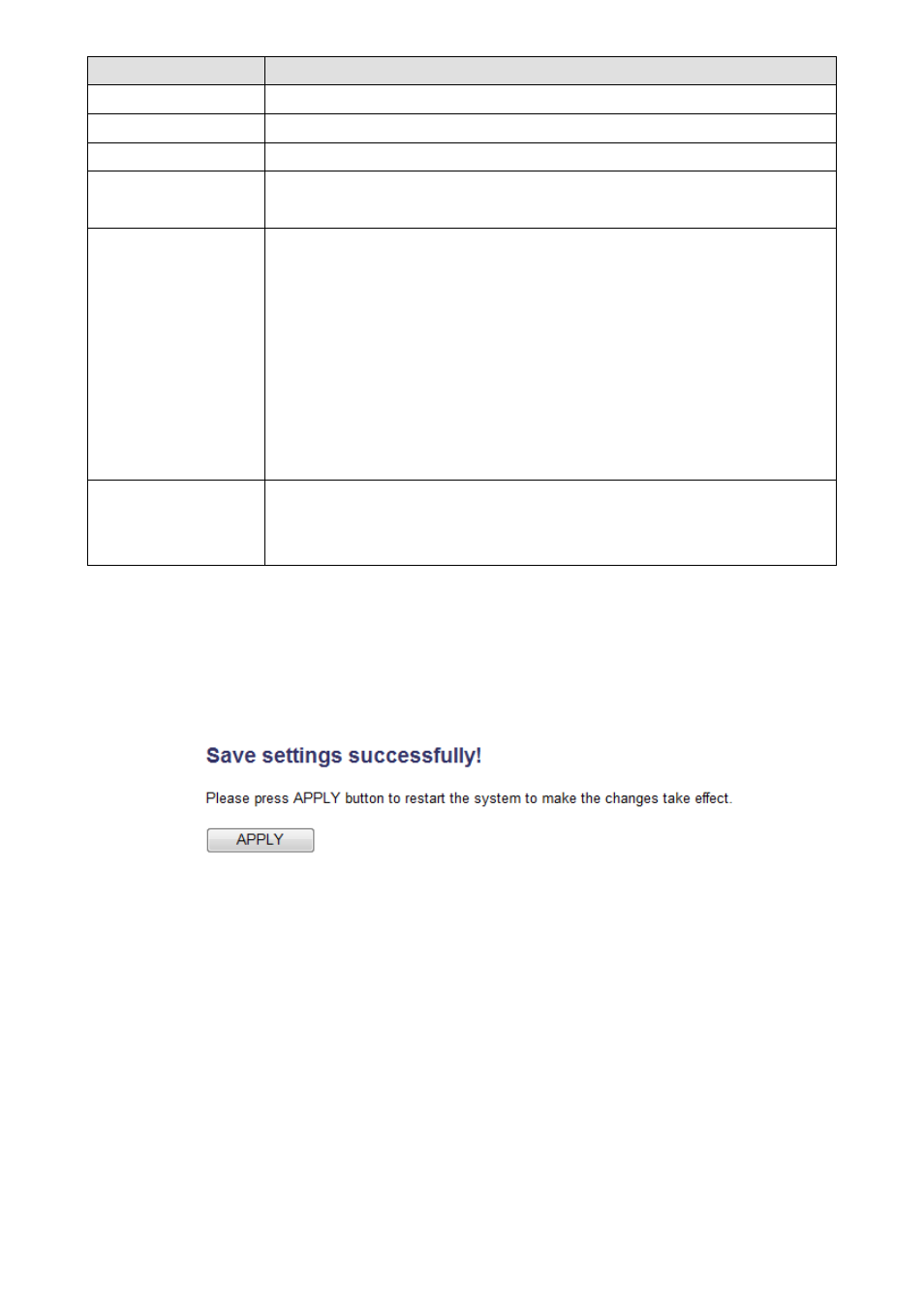 Save settings successfully!

Please press APPLY button to restart the system to make the changes take effect.

APPLY